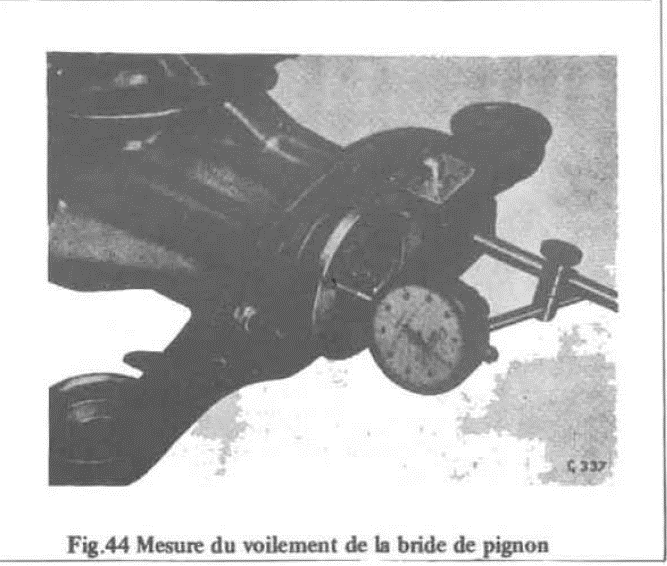 C 337

Fig.44 Mesure du voilement de la bride de pignon